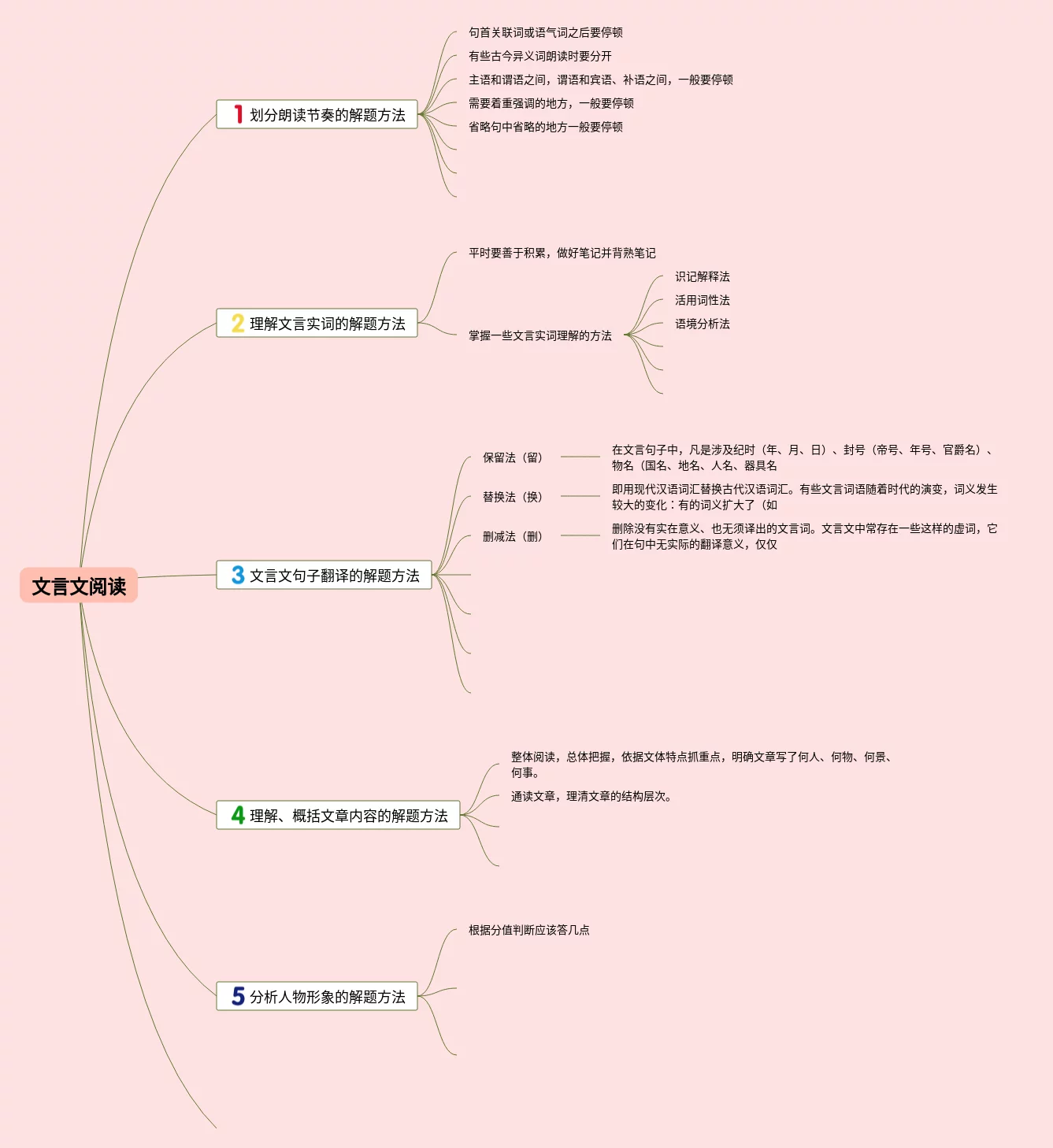 文言文阅读

1 划分朗读节奏的解题方法

句首关联词或语气词之后要停顿

有些古今异义词朗读时要分开

主语和谓语之间，谓语和宾语、补语之间，一般要停顿

需要着重强调的地方，一般要停顿

省略句中省略的地方一般要停顿

2 理解文言实词的解题方法

平时要善于积累，做好笔记并背熟笔记

掌握一些文言实词理解的方法

识记解释法

活用词性法

语境分析法

3 文言文句子翻译的解题方法

保留法（留）

在文言句子中，凡是涉及纪时（年、月、日）、封号（帝号、年号、官爵名）、物名（国名、地名、人名、器具名

替换法（换）

即用现代汉语词汇替换古代汉语词汇。有些文言词语随着时代的演变，词义发生较大的变化：有的词义扩大了（如

删减法（删）

删除没有实在意义、也无须译出的文言词。文言文中常存在一些这样的虚词，它们在句中无实际的翻译意义，仅仅

4 理解、概括文章内容的解题方法

整体阅读，总体把握，依据文体特点抓重点，明确文章写了何人、何物、何景、何事。

通读文章，理清文章的结构层次。

5 分析人物形象的解题方法

根据分值判断应该答几点